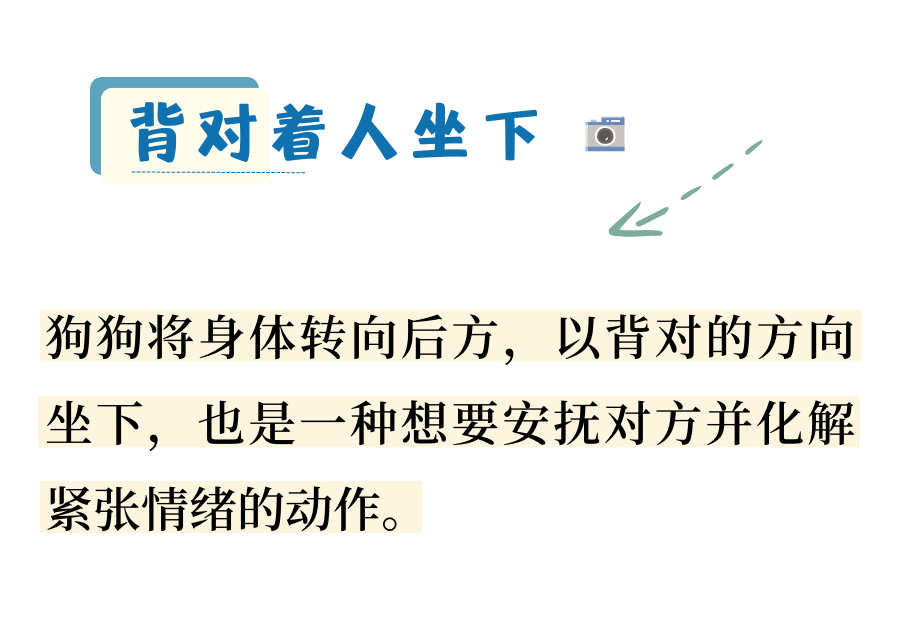 背对着人坐下

狗狗将身体转向后方，以背对的方向坐下，也是一种想要安抚对方并化解紧张情绪的动作。